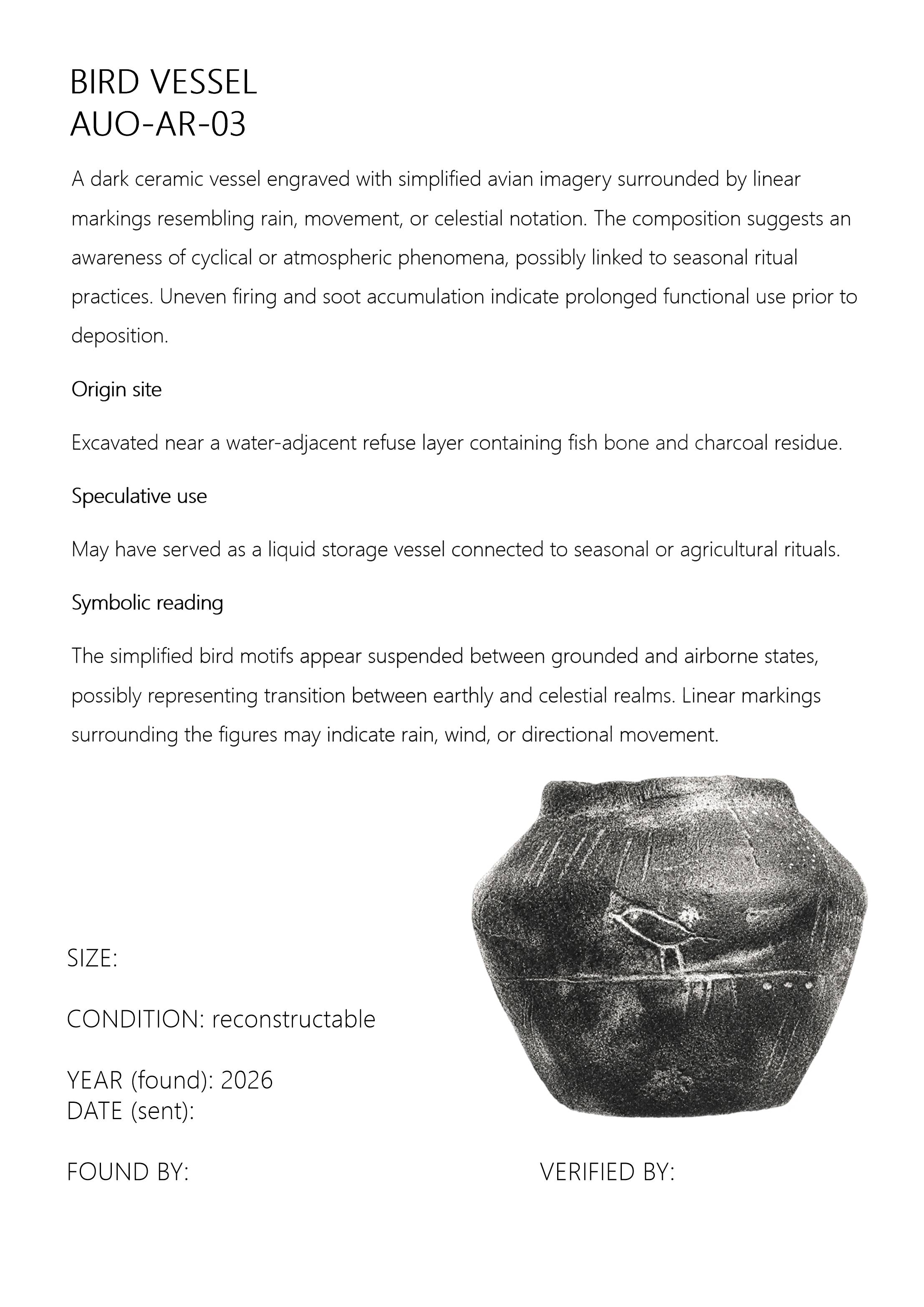 BIRD VESSEL
AUO-AR-03

A dark ceramic vessel engraved with simplified avian imagery surrounded by linear markings resembling rain, movement, or celestial notation. The composition suggests an awareness of cyclical or atmospheric phenomena, possibly linked to seasonal ritual practices. Uneven firing and soot accumulation indicate prolonged functional use prior to deposition.

Origin site

Excavated near a water-adjacent refuse layer containing fish bone and charcoal residue.

Speculative use

May have served as a liquid storage vessel connected to seasonal or agricultural rituals.

Symbolic reading

The simplified bird motifs appear suspended between grounded and airborne states, possibly representing transition between earthly and celestial realms. Linear markings surrounding the figures may indicate rain, wind, or directional movement.

SIZE:

CONDITION: reconstructable

YEAR (found): 2026
DATE (sent):

FOUND BY:

VERIFIED BY: